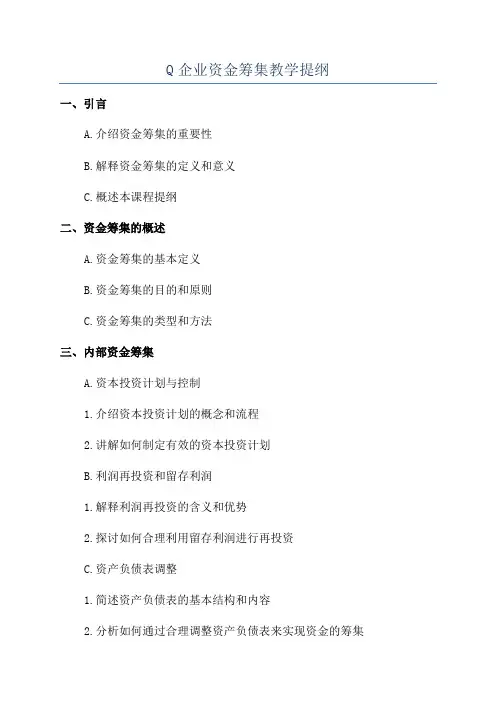 Q 企业资金筹集教学提纲

一、引言

A. 介绍资金筹集的重要性

B. 解释资金筹集的定义和意义

C. 概述本课程提纲

二、资金筹集的概述

A. 资金筹集的基本定义

B. 资金筹集的目的和原则

C. 资金筹集的类型和方法

三、内部资金筹集

A. 资本投资计划与控制

1. 介绍资本投资计划的概念和流程

2. 讲解如何制定有效的资本投资计划

B. 利润再投资和留存利润

1. 解释利润再投资的含义和优势

2. 探讨如何合理利用留存利润进行再投资

C. 资产负债表调整

1. 简述资产负债表的基本结构和内容

2. 分析如何通过合理调整资产负债表来实现资金的筹集